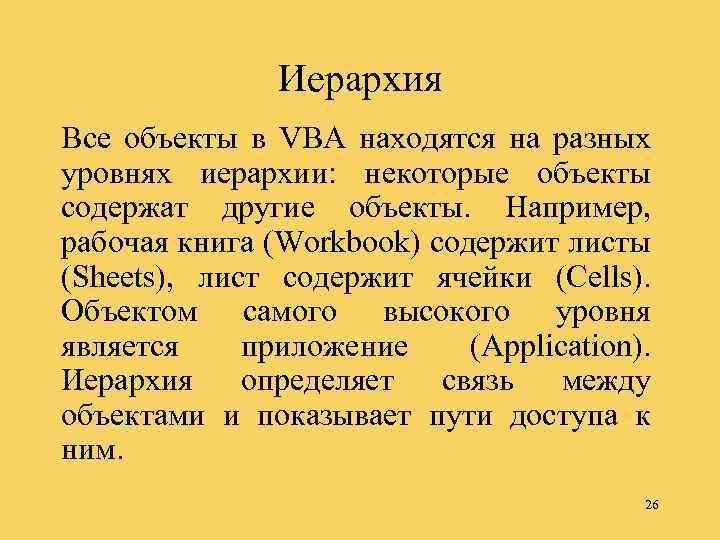 Иерархия

Все объекты в VBA находятся на разных уровнях иерархии: некоторые объекты содержат другие объекты. Например, рабочая книга (Workbook) содержит листы (Sheets), лист содержит ячейки (Cells). Объектом самого высокого уровня является приложение (Application). Иерархия определяет связь между объектами и показывает пути доступа к ним.

26